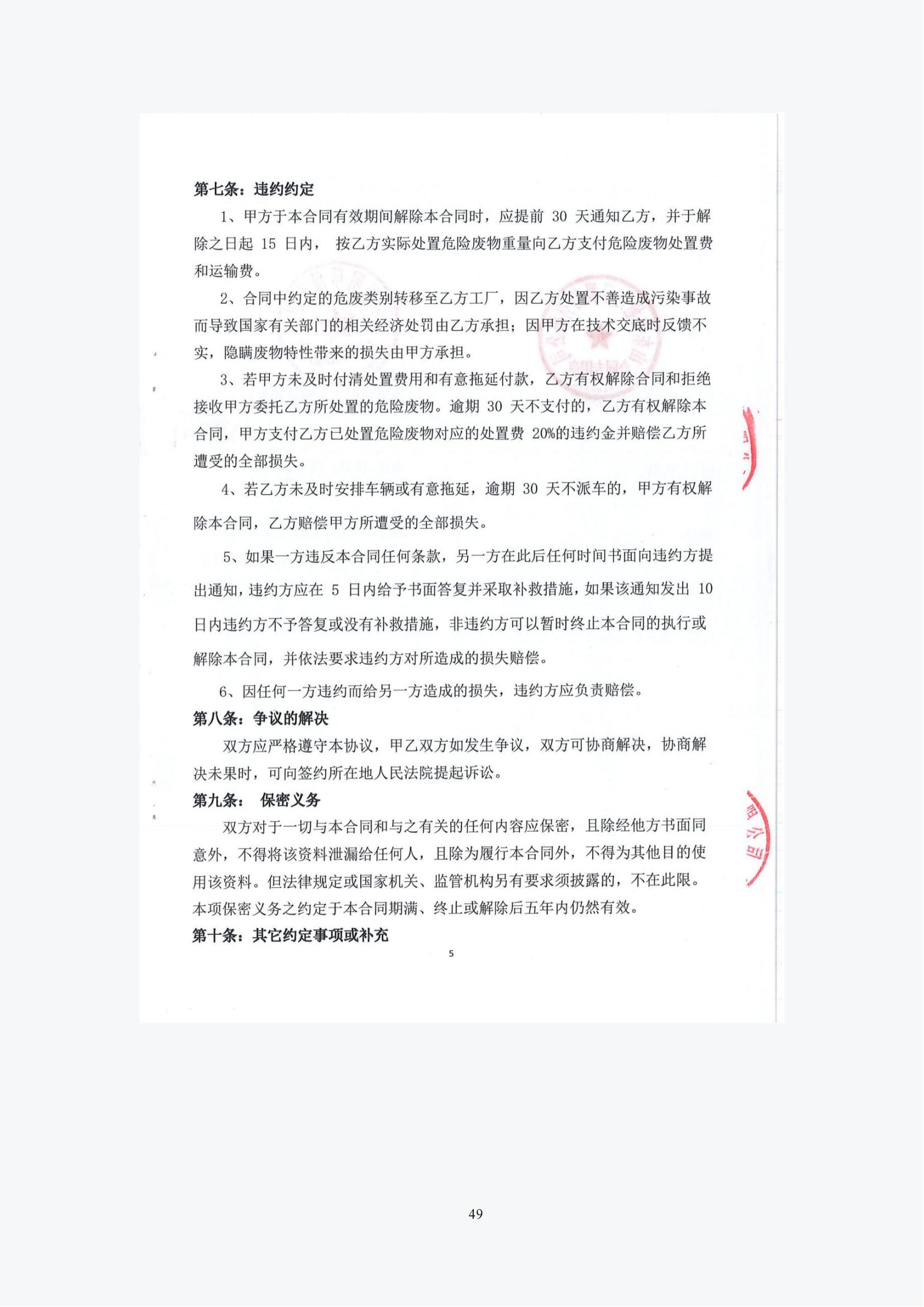 第七条：违约约定

1、甲方于本合同有效期间解除本合同时，应提前 30 天通知乙方，并于解除之日起 15 日内， 按乙方实际处置危险废物重量向乙方支付危险废物处置费和运输费。

2、合同中约定的危废类别转移至乙方工厂，因乙方处置不善造成污染事故而导致国家有关部门的相关经济处罚由乙方承担；因甲方在技术交底时反馈不实，隐瞒废物特性带来的损失由甲方承担。

3、若甲方未及时付清处置费用和有意拖延付款，乙方有权解除合同和拒绝接收甲方委托乙方所处置的危险废物。逾期 30 天不支付的，乙方有权解除本合同，甲方支付乙方已处置危险废物对应的处置费 20%的违约金并赔偿乙方所遭受的全部损失。

4、若乙方未及时安排车辆或有意拖延，逾期 30 天不派车的，甲方有权解除本合同，乙方赔偿甲方所遭受的全部损失。

5、如果一方违反本合同任何条款，另一方在此后任何时间书面向违约方提出通知，违约方应在 5 日内给予书面答复并采取补救措施，如果该通知发出 10 日内违约方不予答复或没有补救措施，非违约方可以暂时终止本合同的执行或解除本合同，并依法要求违约方对所造成的损失赔偿。

6、因任何一方违约而给另一方造成的损失，违约方应负责赔偿。

第八条：争议的解决

双方应严格遵守本协议，甲乙双方如发生争议，双方可协商解决，协商解决未果时，可向签约所在地人民法院提起诉讼。

第九条： 保密义务

双方对于一切与本合同和与之有关的任何内容应保密，且除经他方书面同意外，不得将该资料泄漏给任何人，且除为履行本合同外，不得为其他目的使用该资料。但法律规定或国家机关、监管机构另有要求须披露的，不在此限。本项保密义务之约定于本合同期满、终止或解除后五年内仍然有效。

第十条：其它约定事项或补充

5

49